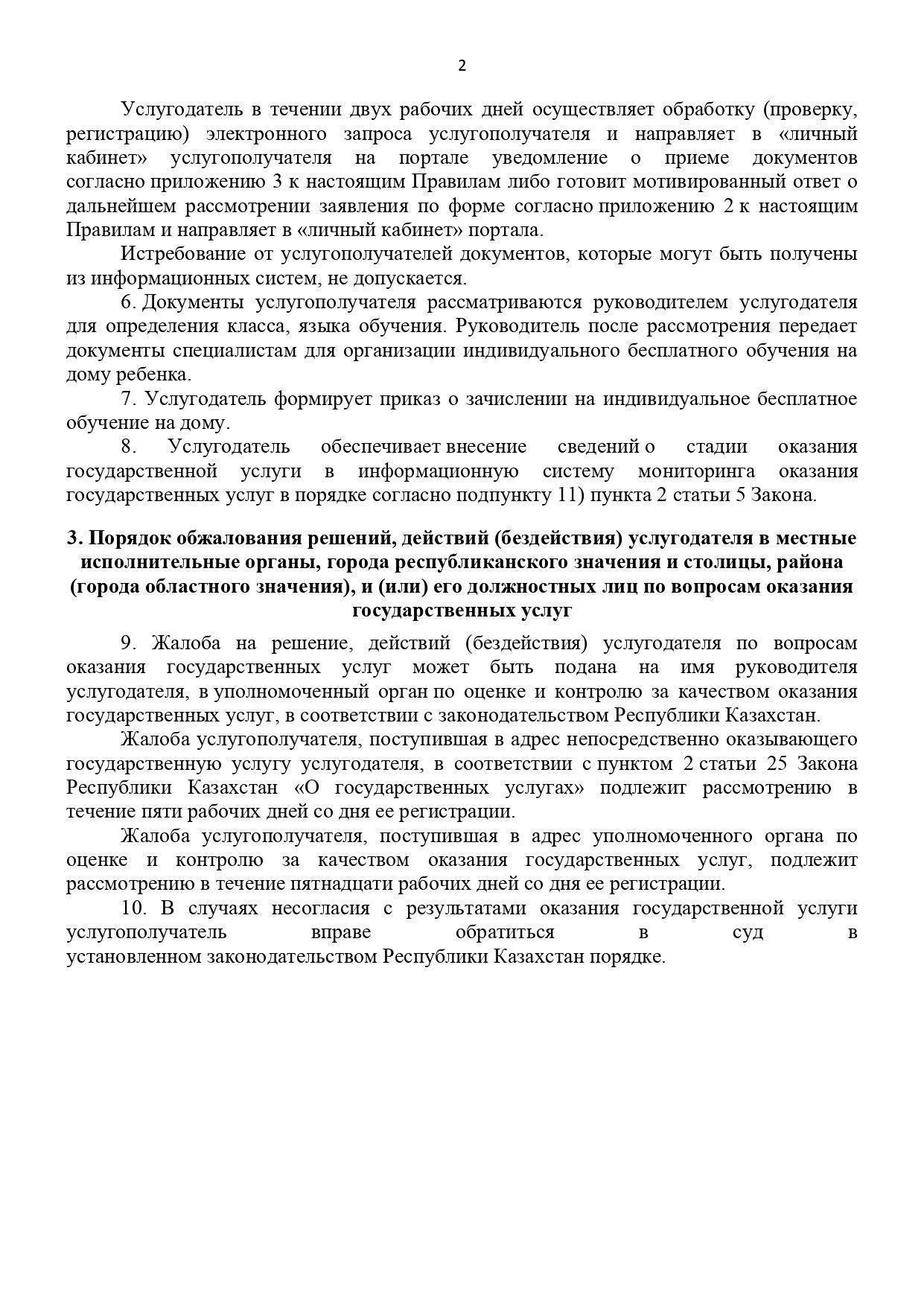 2

Услугодатель в течении двух рабочих дней осуществляет обработку (проверку, регистрацию) электронного запроса услугополучателя и направляет в «личный кабинет» услугополучателя на портале уведомление о приеме документов согласно приложению 3 к настоящим Правилам либо готовит мотивированный ответ о дальнейшем рассмотрении заявления по форме согласно приложению 2 к настоящим Правилам и направляет в «личный кабинет» портала.

Истребование от услугополучателей документов, которые могут быть получены из информационных систем, не допускается.

6. Документы услугополучателя рассматриваются руководителем услугодателя для определения класса, языка обучения. Руководитель после рассмотрения передает документы специалистам для организации индивидуального бесплатного обучения на дому ребенка.

7. Услугодатель формирует приказ о зачислении на индивидуальное бесплатное обучение на дому.

8. Услугодатель обеспечивает внесение сведений о стадии оказания государственной услуги в информационную систему мониторинга оказания государственных услуг в порядке согласно подпункту 11) пункта 2 статьи 5 Закона.

3. Порядок обжалования решений, действий (бездействия) услугодателя в местные исполнительные органы, города республиканского значения и столицы, района (города областного значения), и (или) его должностных лиц по вопросам оказания государственных услуг

9. Жалоба на решение, действий (бездействия) услугодателя по вопросам оказания государственных услуг может быть подана на имя руководителя услугодателя, в уполномоченный орган по оценке и контролю за качеством оказания государственных услуг, в соответствии с законодательством Республики Казахстан.

Жалоба услугополучателя, поступившая в адрес непосредственно оказывающего государственную услугу услугодателя, в соответствии с пунктом 2 статьи 25 Закона Республики Казахстан «О государственных услугах» подлежит рассмотрению в течение пяти рабочих дней со дня ее регистрации.

Жалоба услугополучателя, поступившая в адрес уполномоченного органа по оценке и контролю за качеством оказания государственных услуг, подлежит рассмотрению в течение пятнадцати рабочих дней со дня ее регистрации.

10. В случаях несогласия с результатами оказания государственной услуги услугополучатель вправе обратиться в суд в установленном законодательством Республики Казахстан порядке.